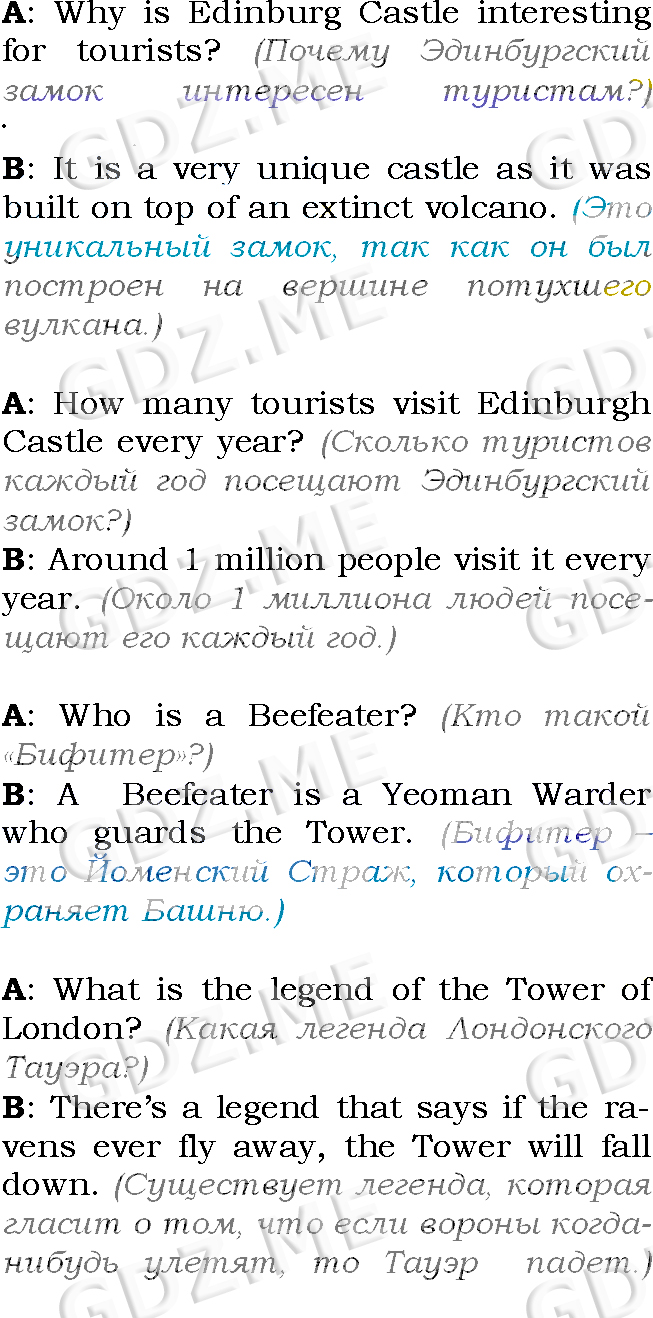 A: Why is Edinburg Castle interesting for tourists? (Почему Эдинбургский замок интересен туристам?)
.

B: It is a very unique castle as it was built on top of an extinct volcano. (Это уникальный замок, так как он был построен на вершине потухшего вулкана.)

A: How many tourists visit Edinburgh Castle every year? (Сколько туристов каждый год посещают Эдинбургский замок?)
B: Around 1 million people visit it every year. (Около 1 миллиона людей посещают его каждый год.)

A: Who is a Beefeater? (Кто такой «Бифитер»?)
B: A Beefeater is a Yeoman Warder who guards the Tower. (Бифитер – это Йоменский Страж, который охраняет Башню.)

A: What is the legend of the Tower of London? (Какая легенда Лондонского Тауэра?)
B: There's a legend that says if the ravens ever fly away, the Tower will fall down. (Существует легенда, которая гласит о том, что если вороны когда-нибудь улетят, то Тауэр падет.)

GDZ.ME